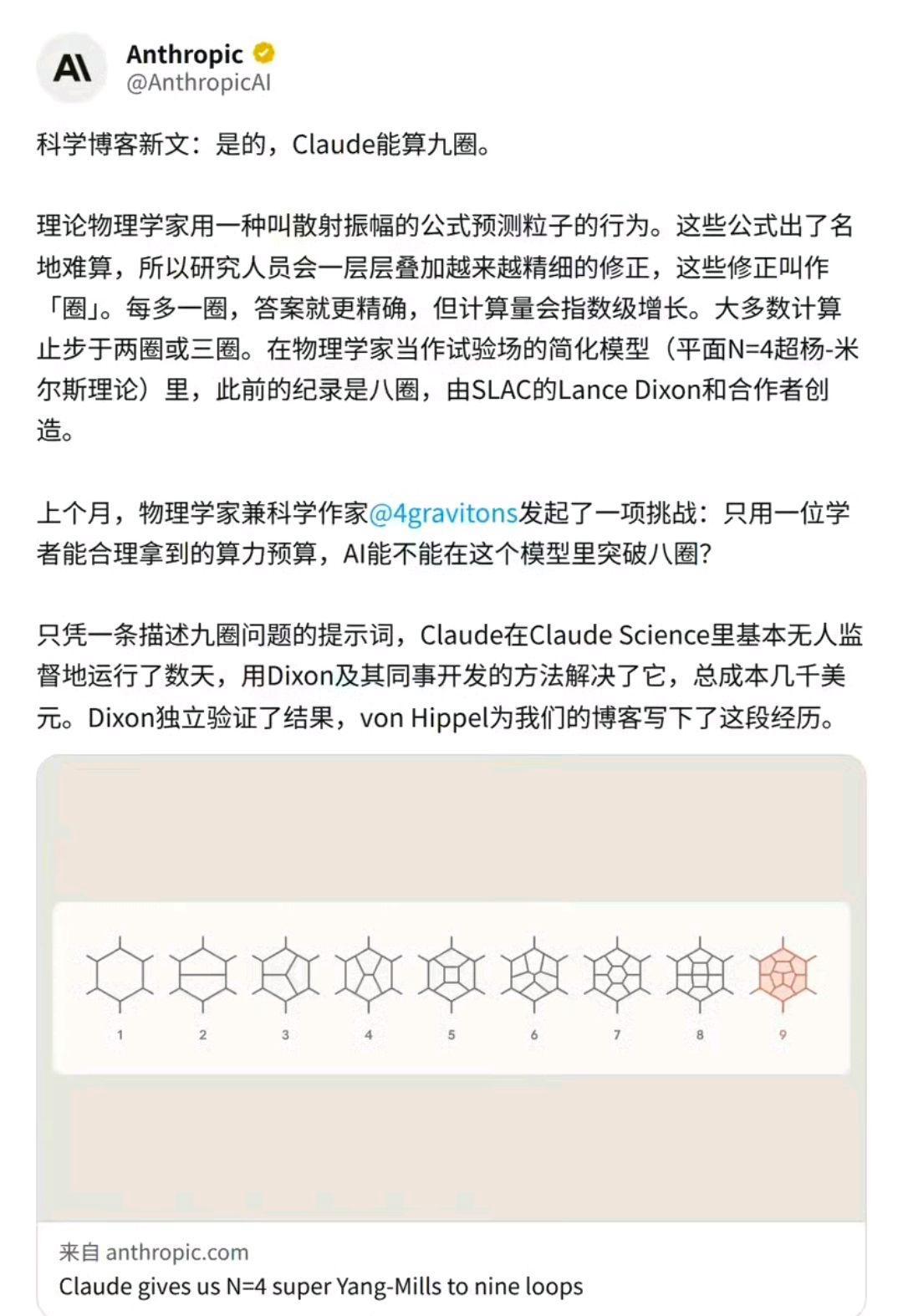 A\

Anthropic
@AnthropicAI

科学博客新文：是的，Claude能算九圈。

理论物理学家用一种叫散射振幅的公式预测粒子的行为。这些公式出了名地难算，所以研究人员会一层层叠加越来越精细的修正，这些修正叫作「圈」。每多一圈，答案就更精确，但计算量会指数级增长。大多数计算止步于两圈或三圈。在物理学家当作试验场的简化模型（平面N=4超杨-米尔斯理论）里，此前的纪录是八圈，由SLAC的Lance Dixon和合作者创造。

上个月，物理学家兼科学作家@4gravitons发起了一项挑战：只用一位学者能合理拿到的算力预算，AI能不能在这个模型里突破八圈？

只凭一条描述九圈问题的提示词，Claude在Claude Science里基本无人监督地运行了数天，用Dixon及其同事开发的方法解决了它，总成本几千美元。Dixon独立验证了结果，von Hippel为我们的博客写下了这段经历。

1 2 3 4 5 6 7 8 9

来自 anthropic.com
Claude gives us N=4 super Yang-Mills to nine loops